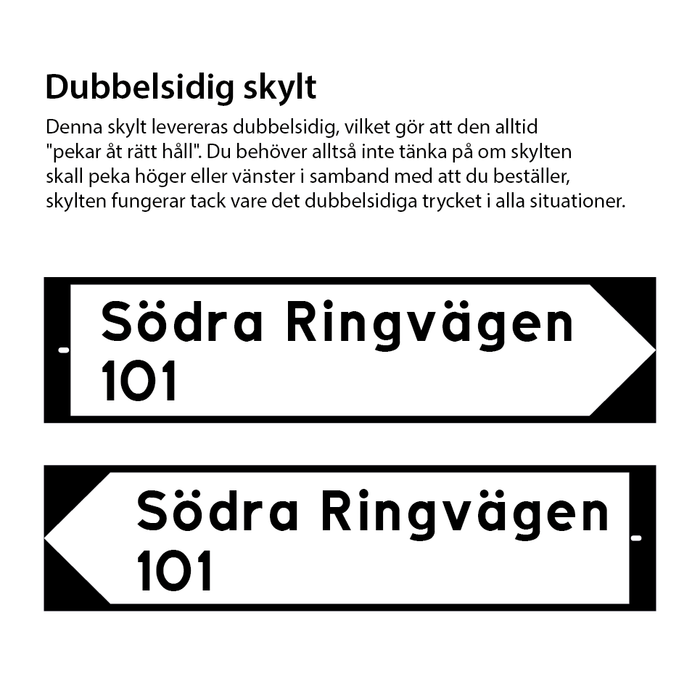 Dubbelsidig skylt

Denna skylt levereras dubbelsidig, vilket gör att den alltid "pekar åt rätt håll". Du behöver alltså inte tänka på om skylten skall peka höger eller vänster i samband med att du beställer, skylten fungerar tack vare det dubbelsidiga trycket i alla situationer.

Södra Ringvägen
101

Södra Ringvägen
101